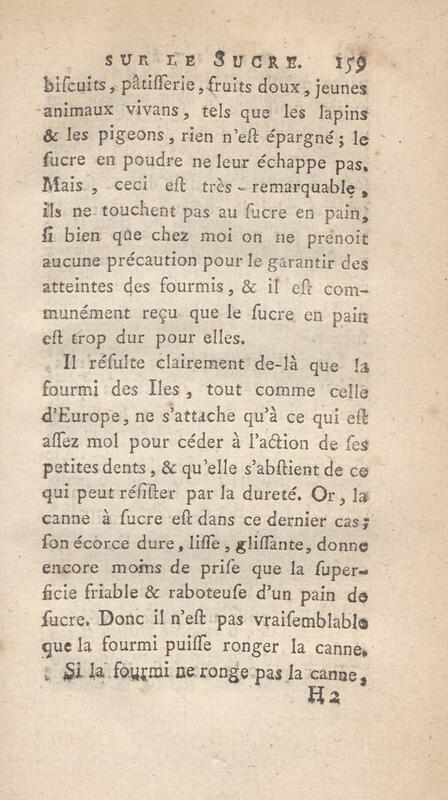 SUR LE SUCRE. 159

biſcuits, pâtiſſerie, fruits doux, jeunes animaux vivans, tels que les lapins & les pigeons, rien n'eſt épargné; le ſucre en poudre ne leur échappe pas. Mais, ceci eſt très-remarquable, ils ne touchent pas au ſucre en pain, ſi bien que chez moi on ne prenoit aucune précaution pour le garantir des atteintes des fourmis, & il eſt communément reçu que le ſucre en pain eſt trop dur pour elles.

Il réſulte clairement de-là que la fourmi des Iles, tout comme celle d'Europe, ne s'attache qu'à ce qui eſt aſſez mol pour céder à l'action de ſes petites dents, & qu'elle s'abſtient de ce qui peut réſiſter par la dureté. Or, la canne à ſucre eſt dans ce dernier cas; ſon écorce dure, liſſe, gliſſante, donne encore moins de priſe que la ſuperficie friable & raboteuſe d'un pain de ſucre. Donc il n'eſt pas vraiſemblable que la fourmi puiſſe ronger la canne.

Si la fourmi ne ronge pas la canne,

H 2